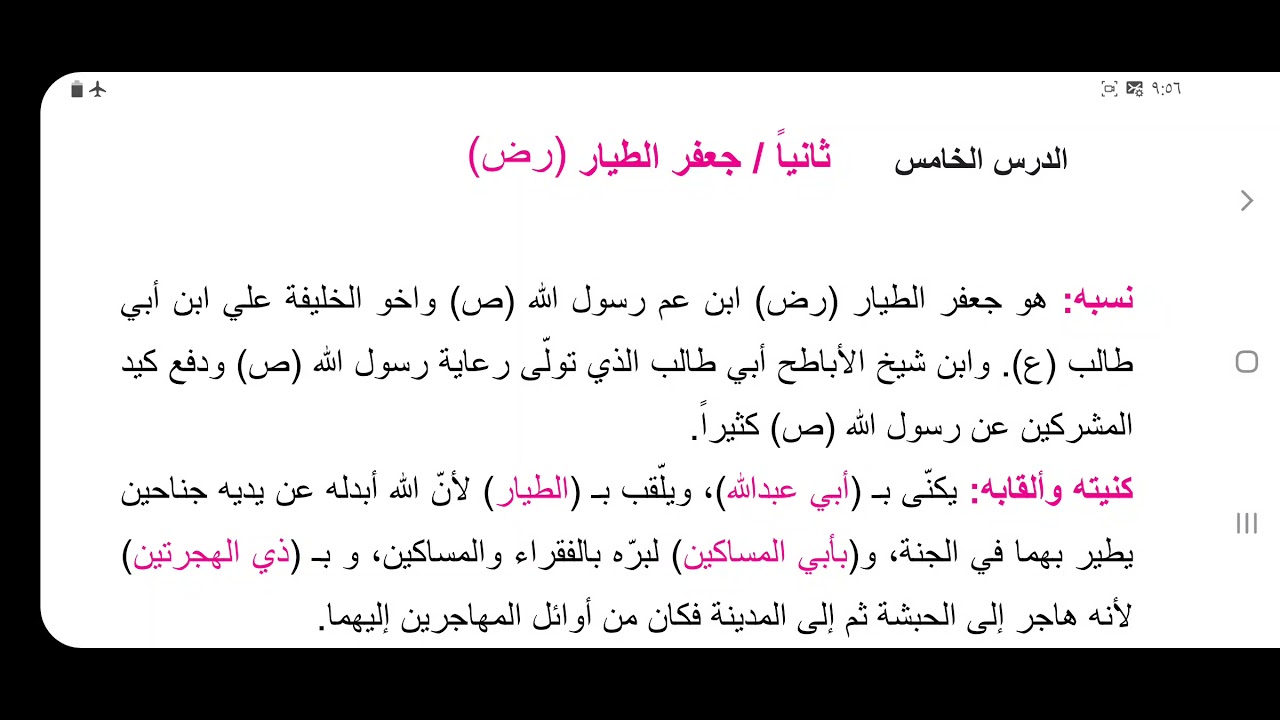 ٩:٥٦

الدرس الخامس ثانياً / جعفر الطيار (رض)

نسبه: هو جعفر الطيار (رض) ابن عم رسول الله (ص) واخو الخليفة علي ابن أبي طالب (ع). وابن شيخ الأباطح أبي طالب الذي تولّى رعاية رسول الله (ص) ودفع كيد المشركين عن رسول الله (ص) كثيراً.

كنيته وألقابه: يكنّى بـ (أبي عبدالله)، ويلّقب بـ (الطيار) لأنّ الله أبدله عن يديه جناحين يطير بهما في الجنة، و(بأبي المساكين) لبرّه بالفقراء والمساكين، و بـ (ذي الهجرتين) لأنه هاجر إلى الحبشة ثم إلى المدينة فكان من أوائل المهاجرين إليهما.